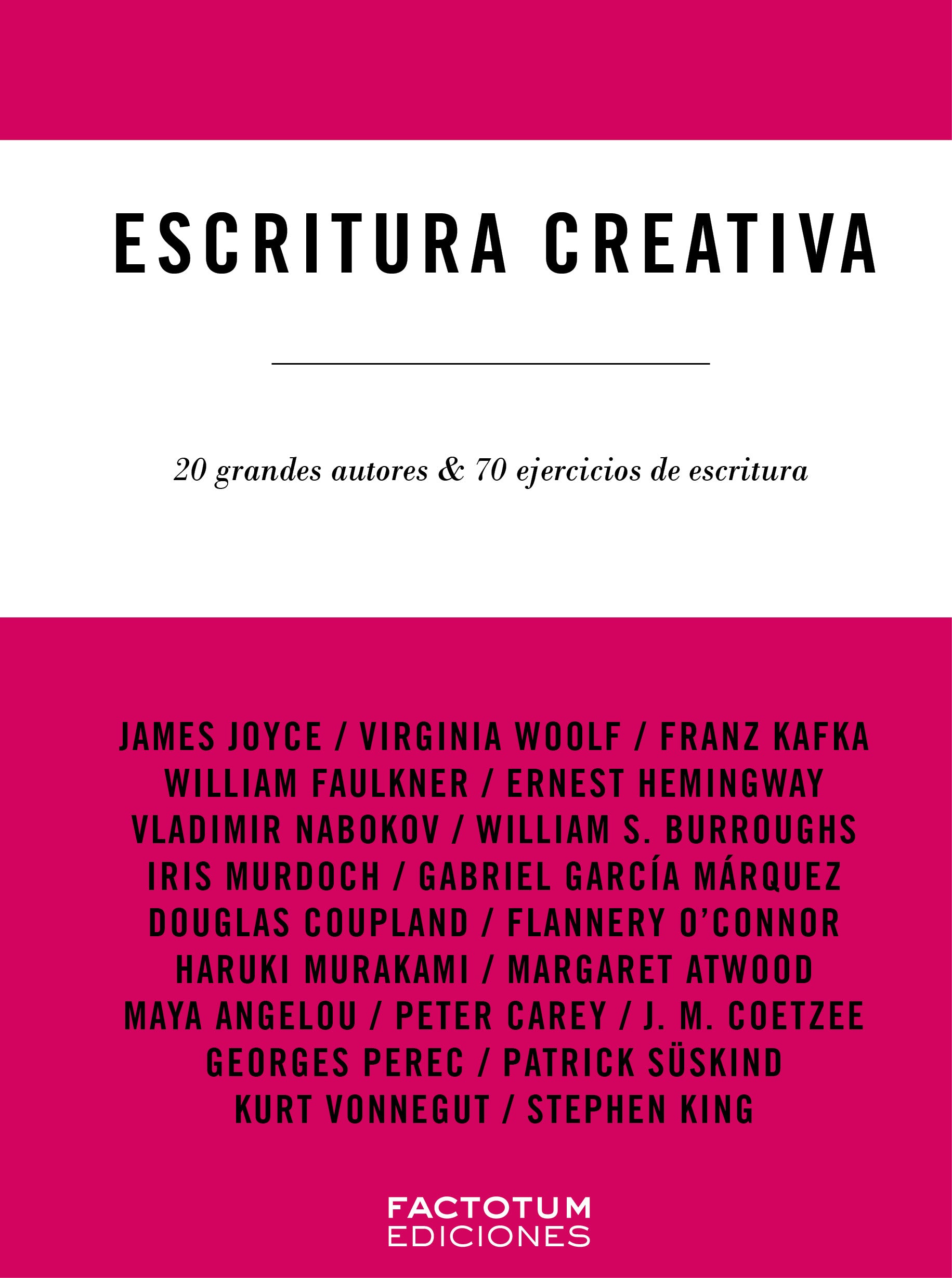 ESCRITURA CREATIVA

20 grandes autores & 70 ejercicios de escritura

JAMES JOYCE / VIRGINIA WOOLF / FRANZ KAFKA
WILLIAM FAULKNER / ERNEST HEMINGWAY
VLADIMIR NABOKOV / WILLIAM S. BURROUGHS
IRIS MURDOCH / GABRIEL GARCÍA MÁRQUEZ
DOUGLAS COUPLAND / FLANNERY O'CONNOR
HARUKI MURAKAMI / MARGARET ATWOOD
MAYA ANGELOU / PETER CAREY / J. M. COETZEE
GEORGES PEREC / PATRICK SÜSKIND
KURT VONNEGUT / STEPHEN KING

FACTOTUM
EDICIONES